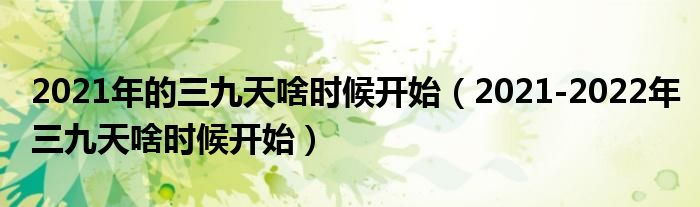 2021年的三九天啥时候开始（2021-2022年三九天啥时候开始）